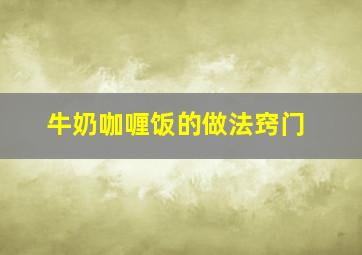 牛奶咖喱饭的做法窍门